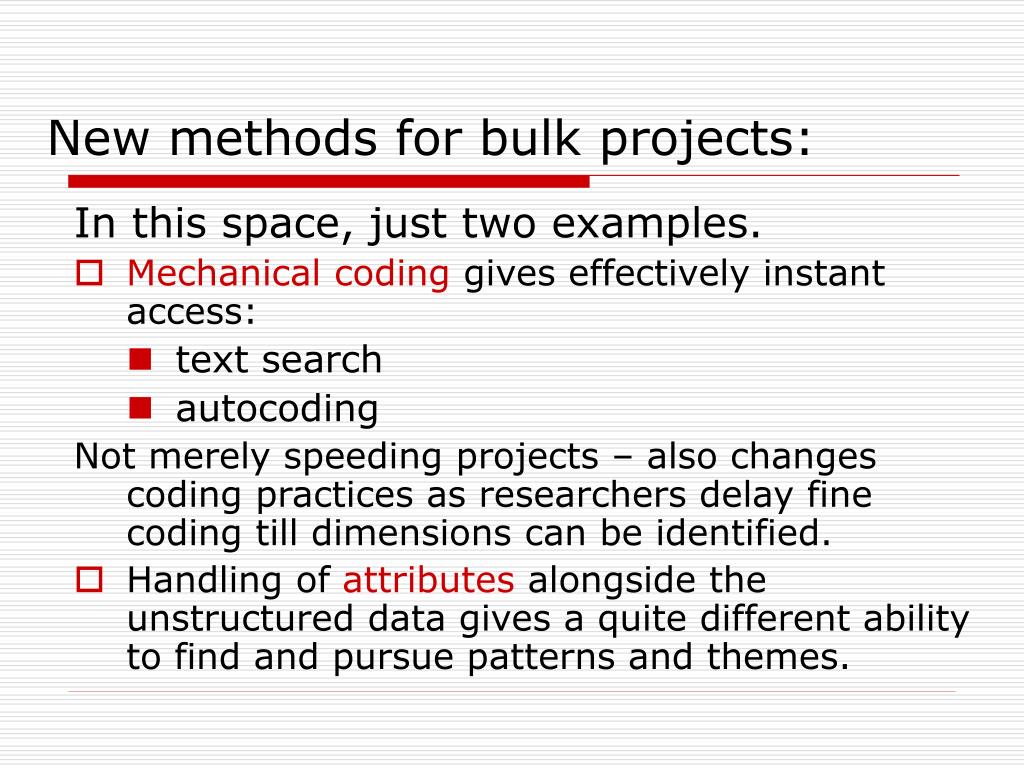 New methods for bulk projects:

In this space, just two examples.

Mechanical coding gives effectively instant access:

text search

autocoding

Not merely speeding projects – also changes coding practices as researchers delay fine coding till dimensions can be identified.

Handling of attributes alongside the unstructured data gives a quite different ability to find and pursue patterns and themes.